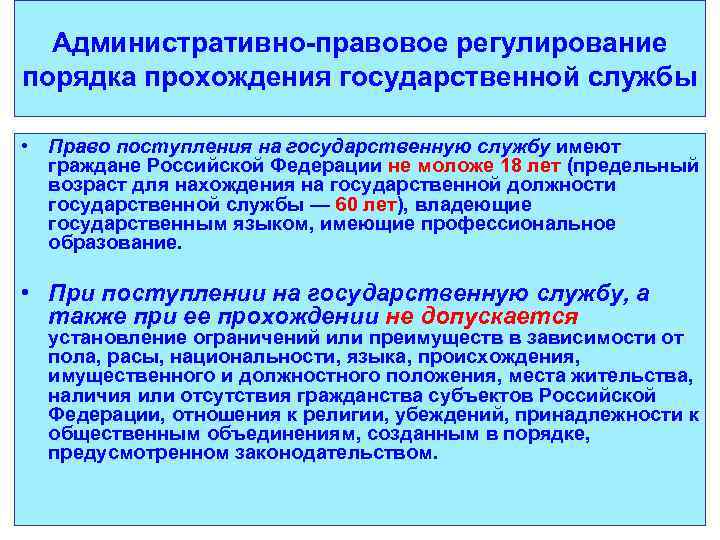 Административно-правовое регулирование порядка прохождения государственной службы

• Право поступления на государственную службу имеют граждане Российской Федерации не моложе 18 лет (предельный возраст для нахождения на государственной должности государственной службы — 60 лет), владеющие государственным языком, имеющие профессиональное образование.

• При поступлении на государственную службу, а также при ее прохождении не допускается установление ограничений или преимуществ в зависимости от пола, расы, национальности, языка, происхождения, имущественного и должностного положения, места жительства, наличия или отсутствия гражданства субъектов Российской Федерации, отношения к религии, убеждений, принадлежности к общественным объединениям, созданным в порядке, предусмотренном законодательством.